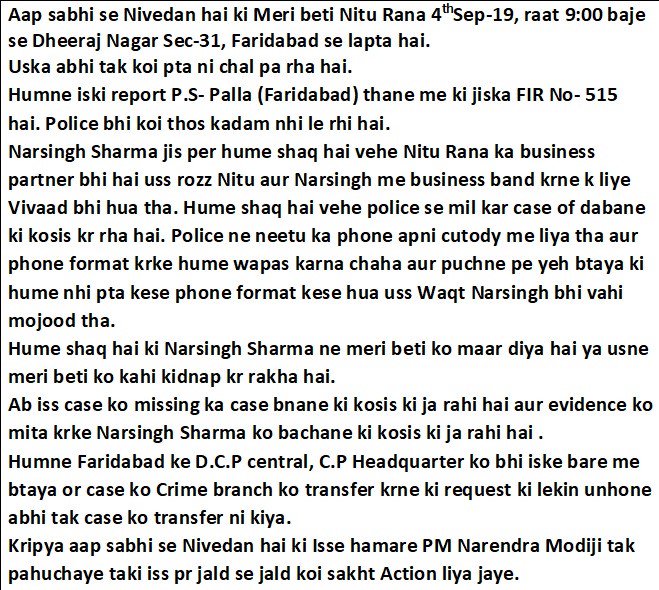 Aap sabhi se Nivedan hai ki Meri beti Nitu Rana 4$^{th}$Sep-19, raat 9:00 baje se Dheeraj Nagar Sec-31, Faridabad se lapta hai.
Uska abhi tak koi pta ni chal pa rha hai.
Humne iski report P.S- Palla (Faridabad) thane me ki jiska FIR No- 515 hai. Police bhi koi thos kadam nhi le rhi hai.
Narsingh Sharma jis per hume shaq hai vehe Nitu Rana ka business partner bhi hai uss rozz Nitu aur Narsingh me business band krne k liye Vivaad bhi hua tha. Hume shaq hai vehe police se mil kar case of dabane ki kosis kr rha hai. Police ne neetu ka phone apni cutody me liya tha aur phone format krke hume wapas karna chaha aur puchne pe yeh btaya ki hume nhi pta kese phone format kese hua uss Waqt Narsingh bhi vahi mojood tha.
Hume shaq hai ki Narsingh Sharma ne meri beti ko maar diya hai ya usne meri beti ko kahi kidnap kr rakha hai.
Ab iss case ko missing ka case bnane ki kosis ki ja rahi hai aur evidence ko mita krke Narsingh Sharma ko bachane ki kosis ki ja rahi hai .
Humne Faridabad ke D.C.P central, C.P Headquarter ko bhi iske bare me btaya or case ko Crime branch ko transfer krne ki request ki lekin unhone abhi tak case ko transfer ni kiya.
Kripya aap sabhi se Nivedan hai ki Isse hamare PM Narendra Modiji tak pahuchaye taki iss pr jald se jald koi sakht Action liya jaye.